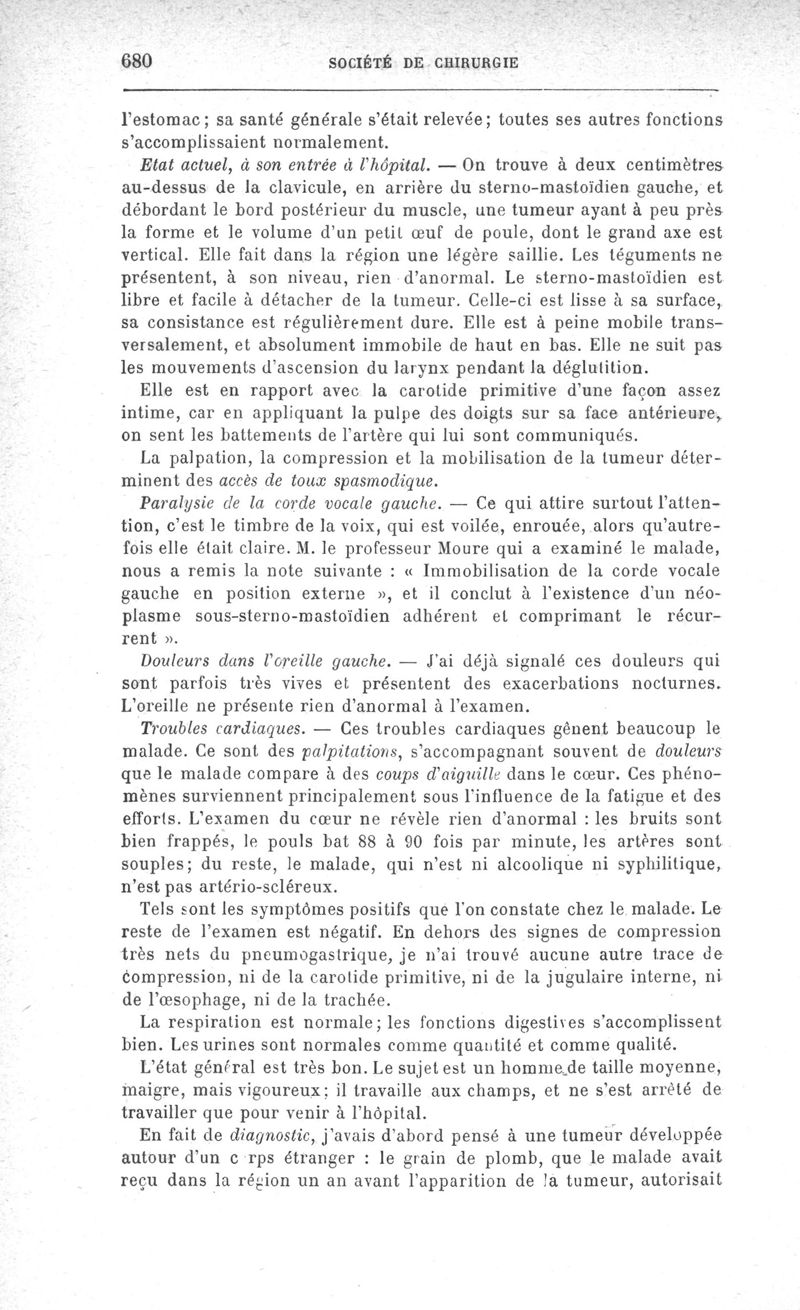 680 SOCIÉTÉ DE CHIRURGIE

l'estomac; sa santé générale s'était relevée; toutes ses autres fonctions s'accomplissaient normalement.

Etat actuel, à son entrée à l'hôpital. — On trouve à deux centimètres au-dessus de la clavicule, en arrière du sterno-mastoïdien gauche, et débordant le bord postérieur du muscle, une tumeur ayant à peu près la forme et le volume d'un petit œuf de poule, dont le grand axe est vertical. Elle fait dans la région une légère saillie. Les téguments ne présentent, à son niveau, rien d'anormal. Le sterno-mastoïdien est libre et facile à détacher de la tumeur. Celle-ci est lisse à sa surface, sa consistance est régulièrement dure. Elle est à peine mobile transversalement, et absolument immobile de haut en bas. Elle ne suit pas les mouvements d'ascension du larynx pendant la déglutition.

Elle est en rapport avec la carotide primitive d'une façon assez intime, car en appliquant la pulpe des doigts sur sa face antérieure, on sent les battements de l'artère qui lui sont communiqués.

La palpation, la compression et la mobilisation de la tumeur déterminent des accès de toux spasmodique.

Paralysie de la corde vocale gauche. — Ce qui attire surtout l'attention, c'est le timbre de la voix, qui est voilée, enrouée, alors qu'autrefois elle était claire. M. le professeur Moure qui a examiné le malade, nous a remis la note suivante : « Immobilisation de la corde vocale gauche en position externe », et il conclut à l'existence d'un néoplasme sous-sterno-mastoïdien adhérent et comprimant le récurrent ».

Douleurs dans l'oreille gauche. — J'ai déjà signalé ces douleurs qui sont parfois très vives et présentent des exacerbations nocturnes. L'oreille ne présente rien d'anormal à l'examen.

Troubles cardiaques. — Ces troubles cardiaques gênent beaucoup le malade. Ce sont des palpitations, s'accompagnant souvent de douleurs que le malade compare à des coups d'aiguille dans le cœur. Ces phénomènes surviennent principalement sous l'influence de la fatigue et des efforts. L'examen du cœur ne révèle rien d'anormal : les bruits sont bien frappés, le pouls bat 88 à 90 fois par minute, les artères sont souples; du reste, le malade, qui n'est ni alcoolique ni syphilitique, n'est pas artério-scléreux.

Tels sont les symptômes positifs que l'on constate chez le malade. Le reste de l'examen est négatif. En dehors des signes de compression très nets du pneumogastrique, je n'ai trouvé aucune autre trace de compression, ni de la carotide primitive, ni de la jugulaire interne, ni de l'œsophage, ni de la trachée.

La respiration est normale; les fonctions digestives s'accomplissent bien. Les urines sont normales comme quantité et comme qualité.

L'état général est très bon. Le sujet est un homme de taille moyenne, maigre, mais vigoureux; il travaille aux champs, et ne s'est arrêté de travailler que pour venir à l'hôpital.

En fait de diagnostic, j'avais d'abord pensé à une tumeur développée autour d'un c rps étranger : le grain de plomb, que le malade avait reçu dans la région un an avant l'apparition de la tumeur, autorisait